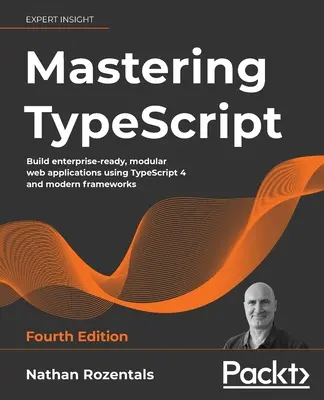 EXPERT INSIGHT

Mastering TypeScript

Build enterprise-ready, modular web applications using TypeScript 4 and modern frameworks

Fourth Edition

Nathan Rozentals

Packt>